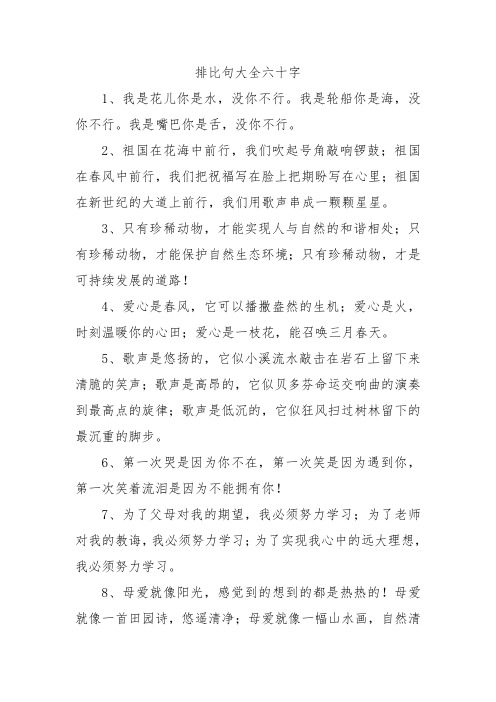 排比句大全六十字

1、我是花儿你是水，没你不行。我是轮船你是海，没你不行。我是嘴巴你是舌，没你不行。

2、祖国在花海中前行，我们吹起号角敲响锣鼓；祖国在春风中前行，我们把祝福写在脸上把期盼写在心里；祖国在新世纪的大道上前行，我们用歌声串成一颗颗星星。

3、只有珍稀动物，才能实现人与自然的和谐相处；只有珍稀动物，才能保护自然生态环境；只有珍稀动物，才是可持续发展的道路！

4、爱心是春风，它可以播撒盎然的生机；爱心是火，时刻温暖你的心田；爱心是一枝花，能召唤三月春天。

5、歌声是悠扬的，它似小溪流水敲击在岩石上留下来清脆的笑声；歌声是高昂的，它似贝多芬命运交响曲的演奏到最高点的旋律；歌声是低沉的，它似狂风扫过树林留下的最沉重的脚步。

6、第一次哭是因为你不在，第一次笑是因为遇到你，第一次笑着流泪是因为不能拥有你！

7、为了父母对我的期望，我必须努力学习；为了老师对我的教诲，我必须努力学习；为了实现我心中的远大理想，我必须努力学习。

8、母爱就像阳光，感觉到的想到的都是热热的！母爱就像一首田园诗，悠遥清净；母爱就像一幅山水画，自然清